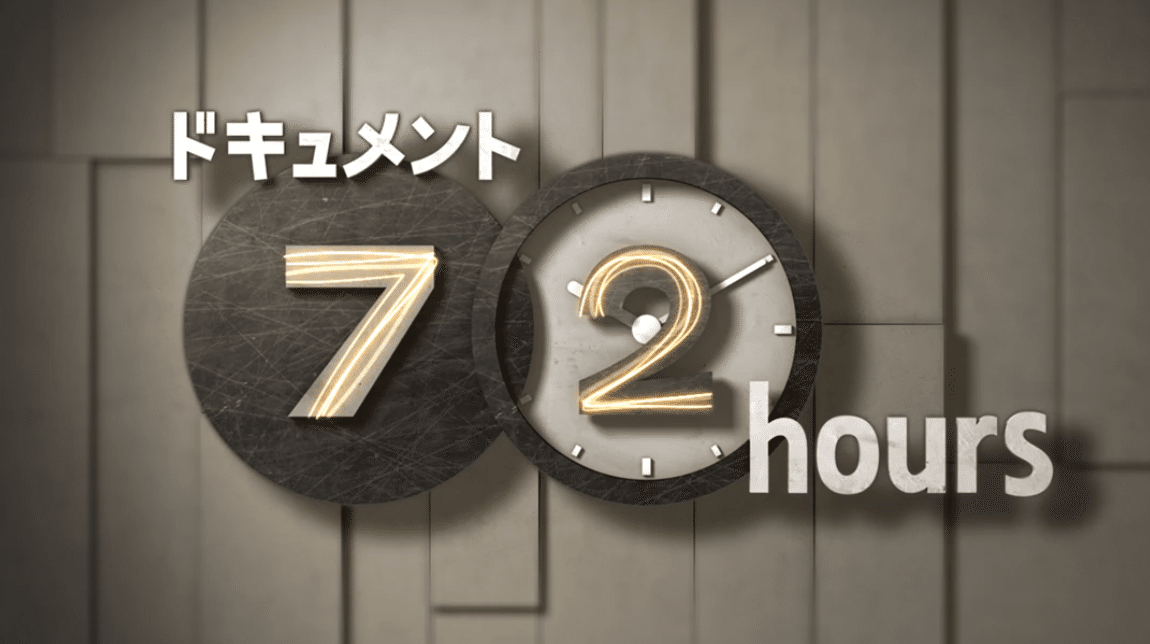 ドキュメント
72
hours